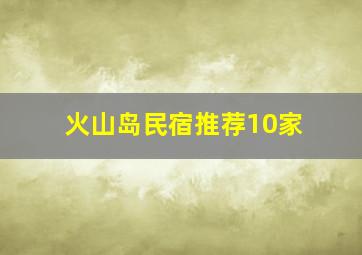 火山岛民宿推荐10家